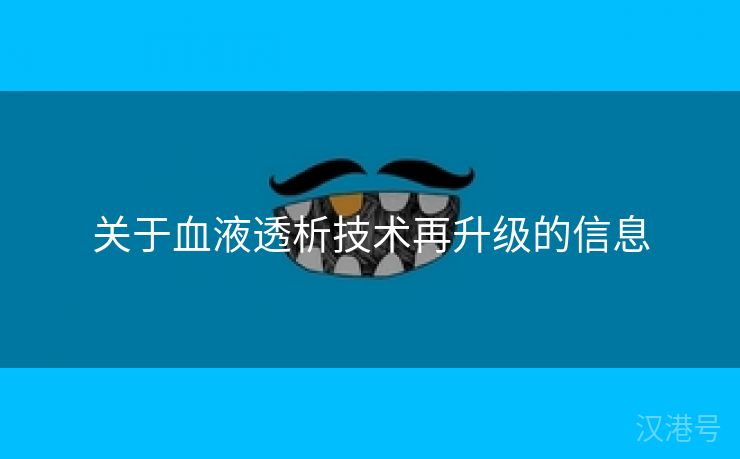 关于血液透析技术再升级的信息

汉港号